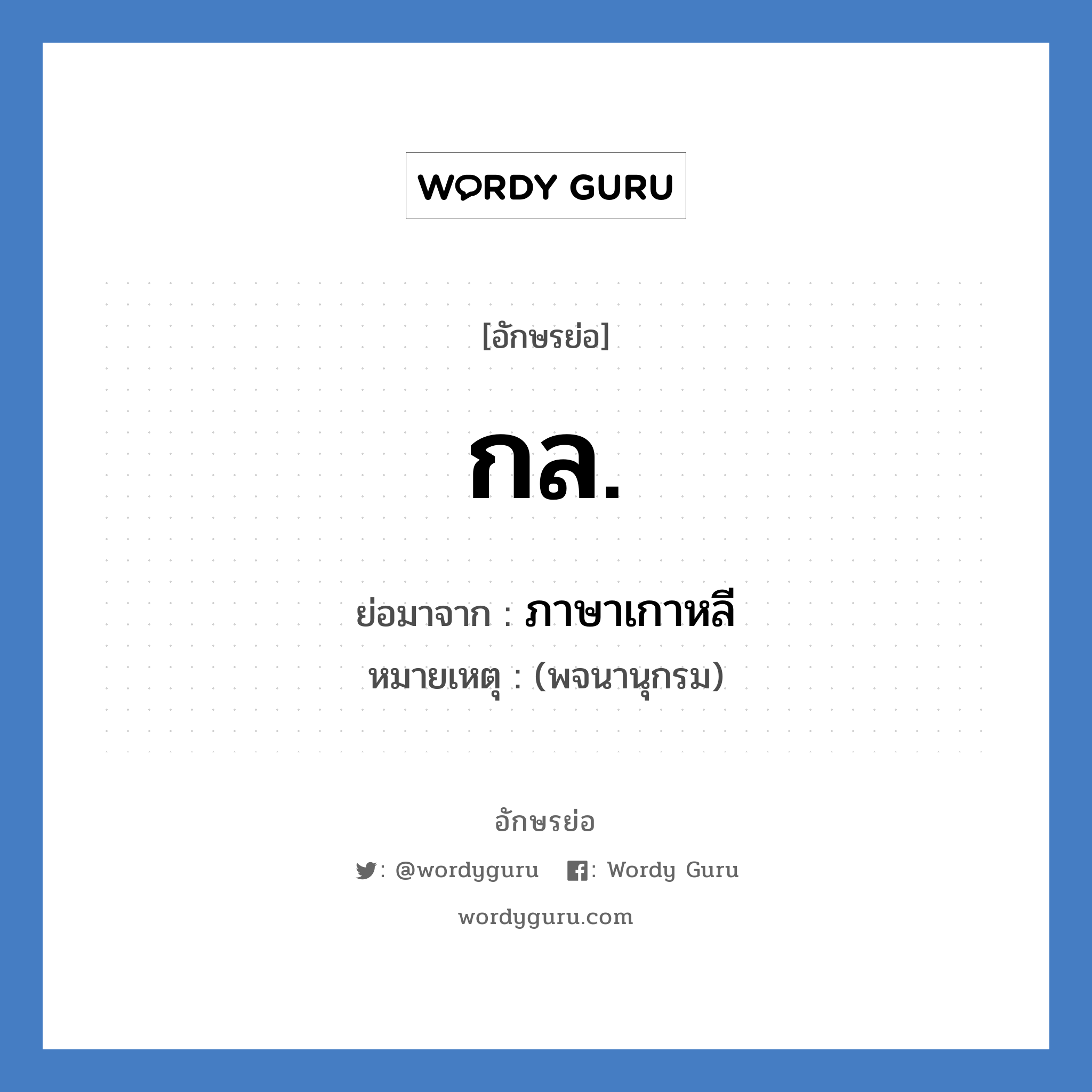 WORDY GURU

[อักษรย่อ]

กล.

ย่อมาจาก : ภาษาเกาหลี

หมายเหตุ : (พจนานุกรม)

อักษรย่อ

: @wordyguru : Wordy Guru

wordyguru.com